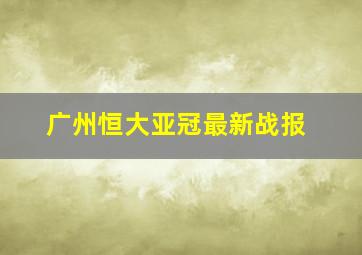 广州恒大亚冠最新战报